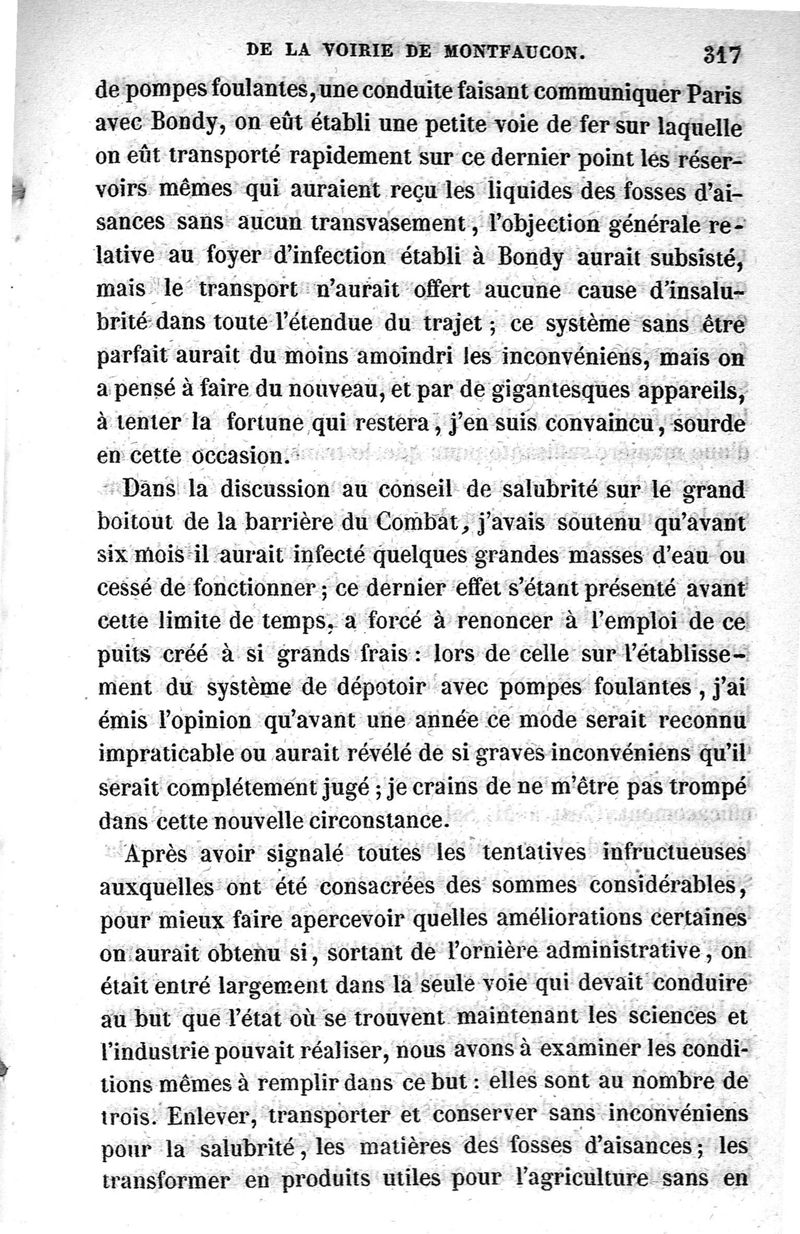 DE LA VOIRIE DE MONTFAUCON. 317

de pompes foulantes, une conduite faisant communiquer Paris avec Bondy, on eût établi une petite voie de fer sur laquelle on eût transporté rapidement sur ce dernier point les réservoirs mêmes qui auraient reçu les liquides des fosses d'aisances sans aucun transvasement, l'objection générale relative au foyer d'infection établi à Bondy aurait subsisté, mais le transport n'aurait offert aucune cause d'insalubrité dans toute l'étendue du trajet ; ce système sans être parfait aurait du moins amoindri les inconvéniens, mais on a pensé à faire du nouveau, et par de gigantesques appareils, à tenter la fortune qui restera, j'en suis convaincu, sourde en cette occasion.

Dans la discussion au conseil de salubrité sur le grand boitout de la barrière du Combat, j'avais soutenu qu'avant six mois il aurait infecté quelques grandes masses d'eau ou cessé de fonctionner ; ce dernier effet s'étant présenté avant cette limite de temps, a forcé à renoncer à l'emploi de ce puits créé à si grands frais : lors de celle sur l'établissement du système de dépotoir avec pompes foulantes, j'ai émis l'opinion qu'avant une année ce mode serait reconnu impraticable ou aurait révélé de si graves inconvéniens qu'il serait complétement jugé ; je crains de ne m'être pas trompé dans cette nouvelle circonstance.

Après avoir signalé toutes les tentatives infructueuses auxquelles ont été consacrées des sommes considérables, pour mieux faire apercevoir quelles améliorations certaines on aurait obtenu si, sortant de l'ornière administrative, on était entré largement dans la seule voie qui devait conduire au but que l'état où se trouvent maintenant les sciences et l'industrie pouvait réaliser, nous avons à examiner les conditions mêmes à remplir dans ce but : elles sont au nombre de trois. Enlever, transporter et conserver sans inconvéniens pour la salubrité, les matières des fosses d'aisances ; les transformer en produits utiles pour l'agriculture sans en